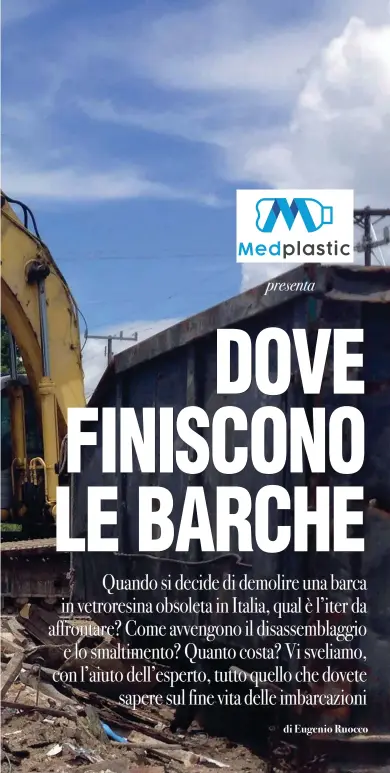 Medplastic

presenta

DOVE FINISCONO LE BARCHE

Quando si decide di demolire una barca in vetroresina obsoleta in Italia, qual è l'iter da affrontare? Come avvengono il disassemblaggio e lo smaltimento? Quanto costa? Vi sveliamo, con l'aiuto dell'esperto, tutto quello che dovete sapere sul fine vita delle imbarcazioni

di Eugenio Ruocco